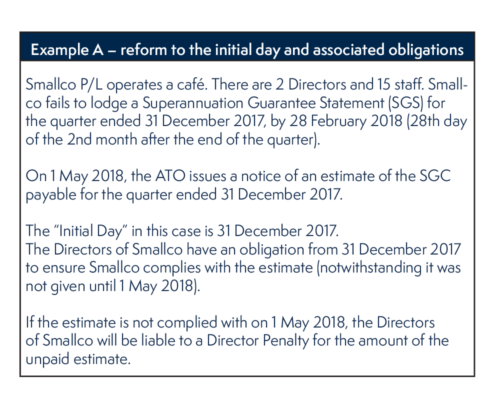 Example A – reform to the initial day and associated obligations

Smallco P/L operates a café. There are 2 Directors and 15 staff. Smallco fails to lodge a Superannuation Guarantee Statement (SGS) for the quarter ended 31 December 2017, by 28 February 2018 (28th day of the 2nd month after the end of the quarter).

On 1 May 2018, the ATO issues a notice of an estimate of the SGC payable for the quarter ended 31 December 2017.

The "Initial Day" in this case is 31 December 2017.
The Directors of Smallco have an obligation from 31 December 2017 to ensure Smallco complies with the estimate (notwithstanding it was not given until 1 May 2018).

If the estimate is not complied with on 1 May 2018, the Directors of Smallco will be liable to a Director Penalty for the amount of the unpaid estimate.